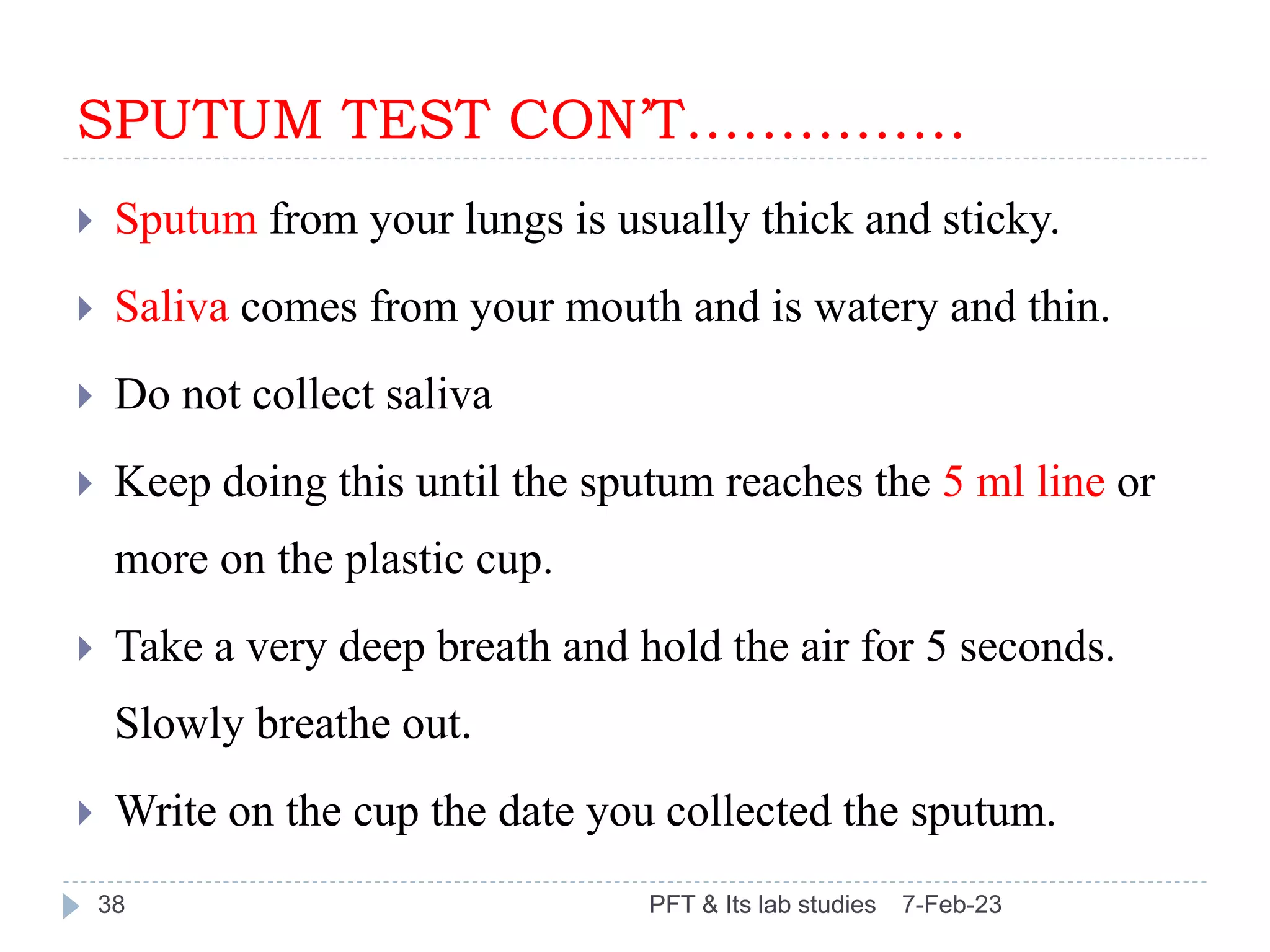 SPUTUM TEST CON'T…………….

Sputum from your lungs is usually thick and sticky.

Saliva comes from your mouth and is watery and thin.

Do not collect saliva

Keep doing this until the sputum reaches the 5 ml line or more on the plastic cup.

Take a very deep breath and hold the air for 5 seconds. Slowly breathe out.

Write on the cup the date you collected the sputum.

38 PFT & Its lab studies 7-Feb-23